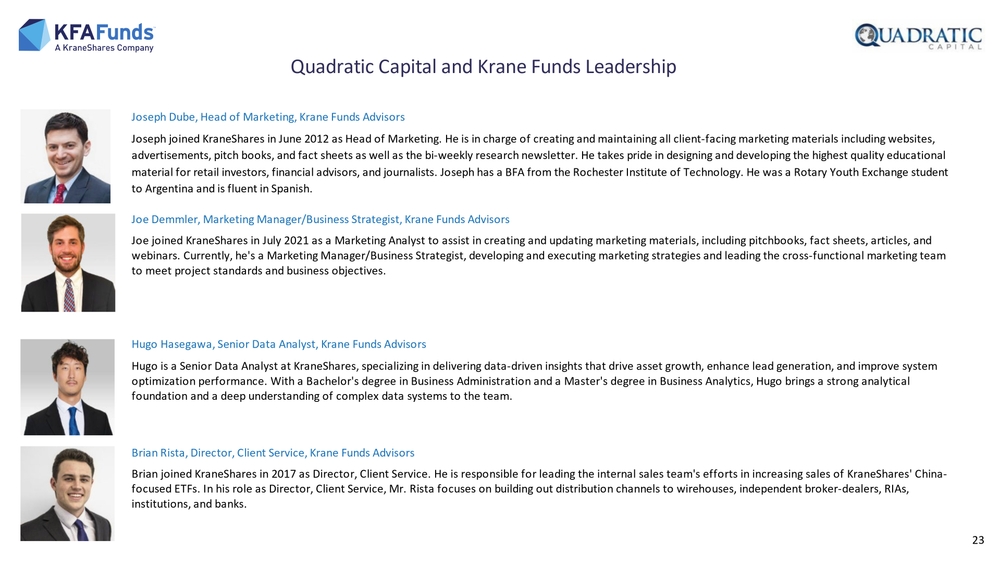 KFAFunds
A KraneShares Company

QUADRATIC
CAPITAL

Quadratic Capital and Krane Funds Leadership

Joseph Dube, Head of Marketing, Krane Funds Advisors

Joseph joined KraneShares in June 2012 as Head of Marketing. He is in charge of creating and maintaining all client-facing marketing materials including websites, advertisements, pitch books, and fact sheets as well as the bi-weekly research newsletter. He takes pride in designing and developing the highest quality educational material for retail investors, financial advisors, and journalists. Joseph has a BFA from the Rochester Institute of Technology. He was a Rotary Youth Exchange student to Argentina and is fluent in Spanish.

Joe Demmler, Marketing Manager/Business Strategist, Krane Funds Advisors

Joe joined KraneShares in July 2021 as a Marketing Analyst to assist in creating and updating marketing materials, including pitchbooks, fact sheets, articles, and webinars. Currently, he's a Marketing Manager/Business Strategist, developing and executing marketing strategies and leading the cross-functional marketing team to meet project standards and business objectives.

Hugo Hasegawa, Senior Data Analyst, Krane Funds Advisors

Hugo is a Senior Data Analyst at KraneShares, specializing in delivering data-driven insights that drive asset growth, enhance lead generation, and improve system optimization performance. With a Bachelor's degree in Business Administration and a Master's degree in Business Analytics, Hugo brings a strong analytical foundation and a deep understanding of complex data systems to the team.

Brian Rista, Director, Client Service, Krane Funds Advisors

Brian joined KraneShares in 2017 as Director, Client Service. He is responsible for leading the internal sales team's efforts in increasing sales of KraneShares' China-focused ETFs. In his role as Director, Client Service, Mr. Rista focuses on building out distribution channels to wirehouses, independent broker-dealers, RIAs, institutions, and banks.

23